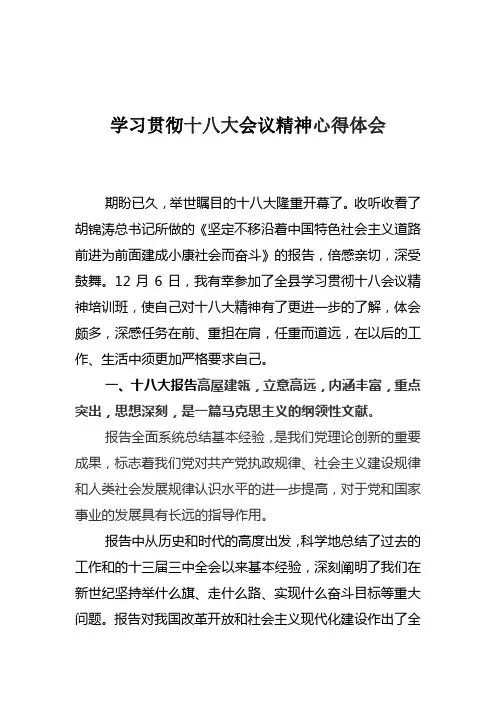 学习贯彻十八大会议精神心得体会

期盼已久，举世瞩目的十八大隆重开幕了。收听收看了胡锦涛总书记所做的《坚定不移沿着中国特色社会主义道路前进为前面建成小康社会而奋斗》的报告，倍感亲切，深受鼓舞。12 月 6 日，我有幸参加了全县学习贯彻十八会议精神培训班，使自己对十八大精神有了更进一步的了解，体会颇多，深感任务在前、重担在肩，任重而道远，在以后的工作、生活中须更加严格要求自己。

一、十八大报告高屋建瓴，立意高远，内涵丰富，重点突出，思想深刻，是一篇马克思主义的纲领性文献。

报告全面系统总结基本经验，是我们党理论创新的重要成果，标志着我们党对共产党执政规律、社会主义建设规律和人类社会发展规律认识水平的进一步提高，对于党和国家事业的发展具有长远的指导作用。

报告中从历史和时代的高度出发，科学地总结了过去的工作和的十三届三中全会以来基本经验，深刻阐明了我们在新世纪坚持举什么旗、走什么路、实现什么奋斗目标等重大问题。报告对我国改革开放和社会主义现代化建设作出了全